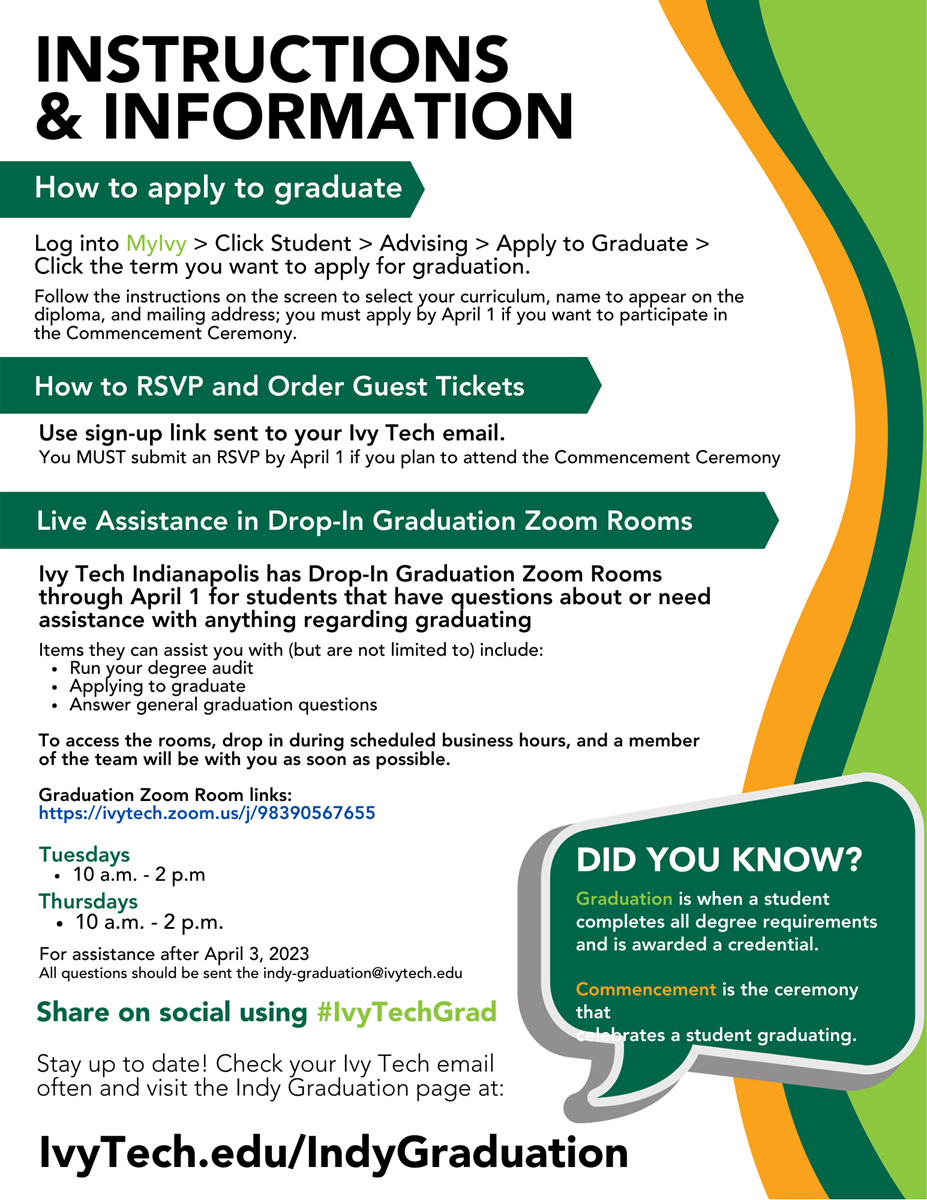 INSTRUCTIONS & INFORMATION

How to apply to graduate

Log into MyIvy > Click Student > Advising > Apply to Graduate > Click the term you want to apply for graduation.

Follow the instructions on the screen to select your curriculum, name to appear on the diploma, and mailing address; you must apply by April 1 if you want to participate in the Commencement Ceremony.

How to RSVP and Order Guest Tickets

Use sign-up link sent to your Ivy Tech email.
You MUST submit an RSVP by April 1 if you plan to attend the Commencement Ceremony

Live Assistance in Drop-In Graduation Zoom Rooms

Ivy Tech Indianapolis has Drop-In Graduation Zoom Rooms through April 1 for students that have questions about or need assistance with anything regarding graduating

Items they can assist you with (but are not limited to) include:
• Run your degree audit
• Applying to graduate
• Answer general graduation questions

To access the rooms, drop in during scheduled business hours, and a member of the team will be with you as soon as possible.

Graduation Zoom Room links:
https://ivytech.zoom.us/j/98390567655

Tuesdays
• 10 a.m. - 2 p.m
Thursdays
• 10 a.m. - 2 p.m.

For assistance after April 3, 2023
All questions should be sent the indy-graduation@ivytech.edu

Share on social using #IvyTechGrad

Stay up to date! Check your Ivy Tech email often and visit the Indy Graduation page at:

IvyTech.edu/IndyGraduation

DID YOU KNOW?

Graduation is when a student completes all degree requirements and is awarded a credential.

Commencement is the ceremony that celebrates a student graduating.